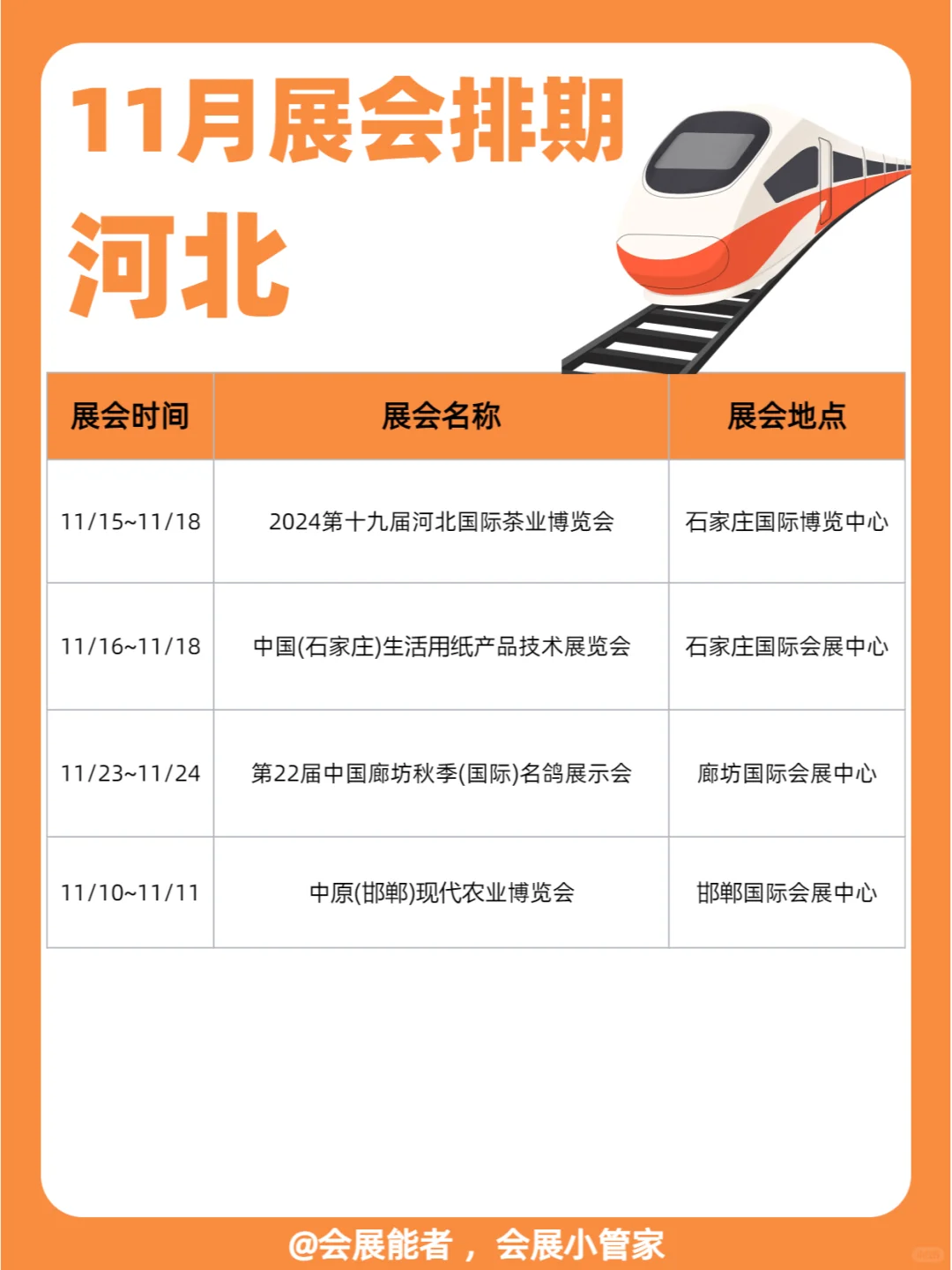 11月展会排期

河北

| 展会时间 | 展会名称 | 展会地点 |
|---|---|---|
| 11/15~11/18 | 2024第十九届河北国际茶业博览会 | 石家庄国际博览中心 |
| 11/16~11/18 | 中国(石家庄)生活用纸产品技术展览会 | 石家庄国际会展中心 |
| 11/23~11/24 | 第22届中国廊坊秋季(国际)名鸽展示会 | 廊坊国际会展中心 |
| 11/10~11/11 | 中原(邯郸)现代农业博览会 | 邯郸国际会展中心 |

@会展能者，会展小管家